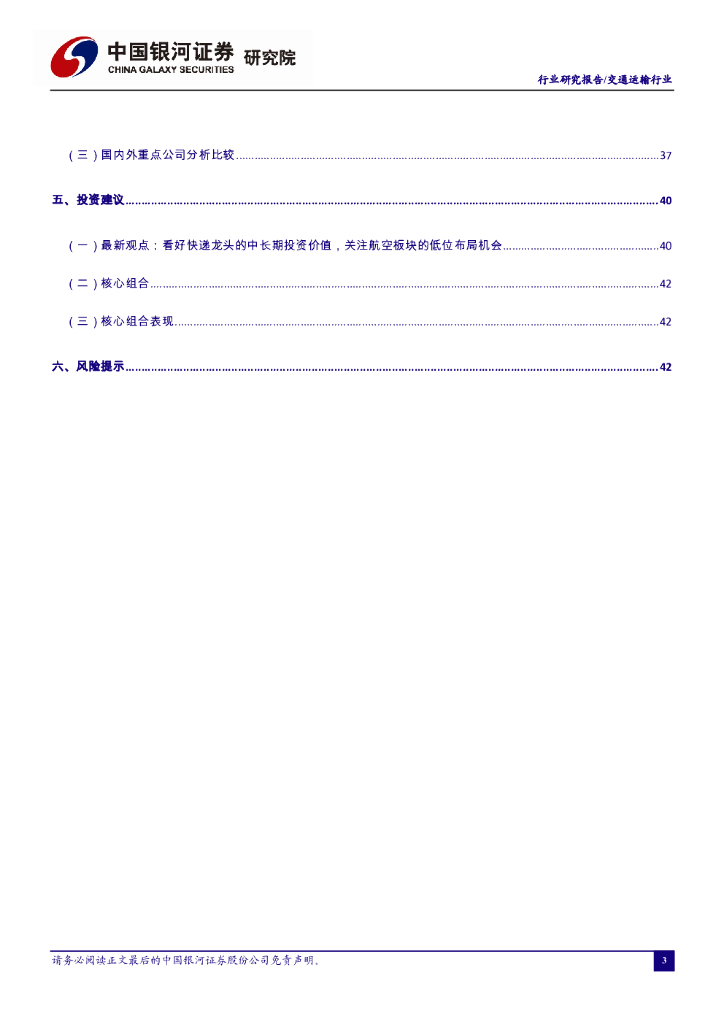 中国银河证券 研究院
CHINA GALAXY SECURITIES

行业研究报告/交通运输行业

（三）国内外重点公司分析比较 37

五、投资建议 40

（一）最新观点：看好快递龙头的中长期投资价值，关注航空板块的低位布局机会 40

（二）核心组合 42

（三）核心组合表现 42

六、风险提示 42

请务必阅读正文最后的中国银河证券股份公司免责声明。

3